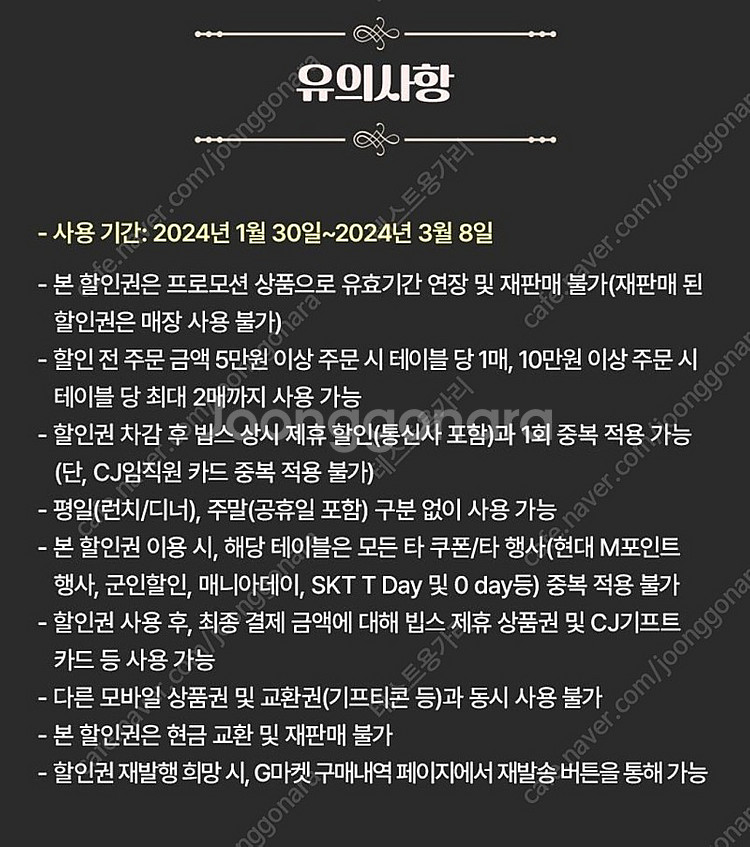 유의사항

- 사용 기간: 2024년 1월 30일~2024년 3월 8일

- 본 할인권은 프로모션 상품으로 유효기간 연장 및 재판매 불가(재판매 된 할인권은 매장 사용 불가)
- 할인 전 주문 금액 5만원 이상 주문 시 테이블 당 1매, 10만원 이상 주문 시 테이블 당 최대 2매까지 사용 가능
- 할인권 차감 후 빕스 상시 제휴 할인(통신사 포함)과 1회 중복 적용 가능 (단, CJ임직원 카드 중복 적용 불가)
- 평일(런치/디너), 주말(공휴일 포함) 구분 없이 사용 가능
- 본 할인권 이용 시, 해당 테이블은 모든 타 쿠폰/타 행사(현대 M포인트 행사, 군인할인, 매니아데이, SKT T Day 및 0 day등) 중복 적용 불가
- 할인권 사용 후, 최종 결제 금액에 대해 빕스 제휴 상품권 및 CJ기프트 카드 등 사용 가능
- 다른 모바일 상품권 및 교환권(기프티콘 등)과 동시 사용 불가
- 본 할인권은 현금 교환 및 재판매 불가
- 할인권 재발행 희망 시, G마켓 구매내역 페이지에서 재발송 버튼을 통해 가능

cafe.naver.com/joonggonara
joonggonara